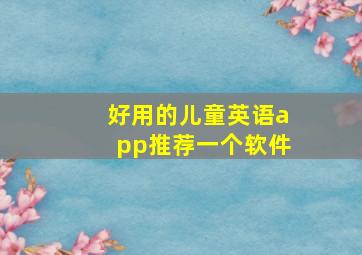 好用的儿童英语app推荐一个软件